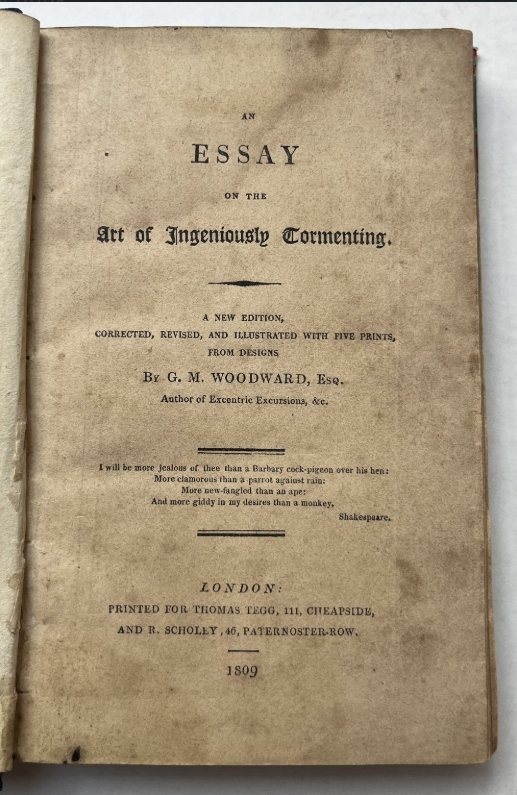 AN

ESSAY

ON THE

Art of Ingeniously Tormenting.

A NEW EDITION,
CORRECTED, REVISED, AND ILLUSTRATED WITH FIVE PRINTS,
FROM DESIGNS
BY G. M. WOODWARD, ESQ.
Author of Excentric Excursions, &c.

I will be more jealous of thee than a Barbary cock-pigeon over his hen:
More clamorous than a parrot against rain:
More new-fangled than an ape:
And more giddy in my desires than a monkey.
Shakespeare.

LONDON:
PRINTED FOR THOMAS TEGG, 111, CHEAPSIDE,
AND R. SCHOLEY, 46, PATERNOSTER-ROW.

1809